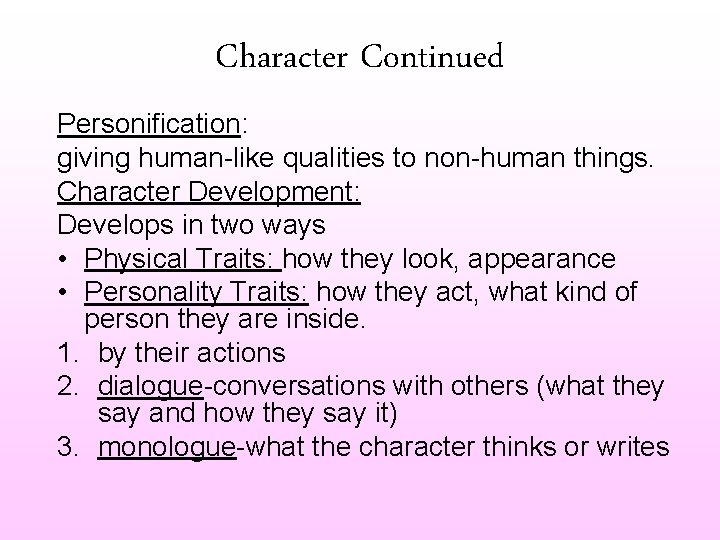 Character Continued

Personification:
giving human-like qualities to non-human things.
Character Development:
Develops in two ways
• Physical Traits: how they look, appearance
• Personality Traits: how they act, what kind of person they are inside.
1. by their actions
2. dialogue-conversations with others (what they say and how they say it)
3. monologue-what the character thinks or writes